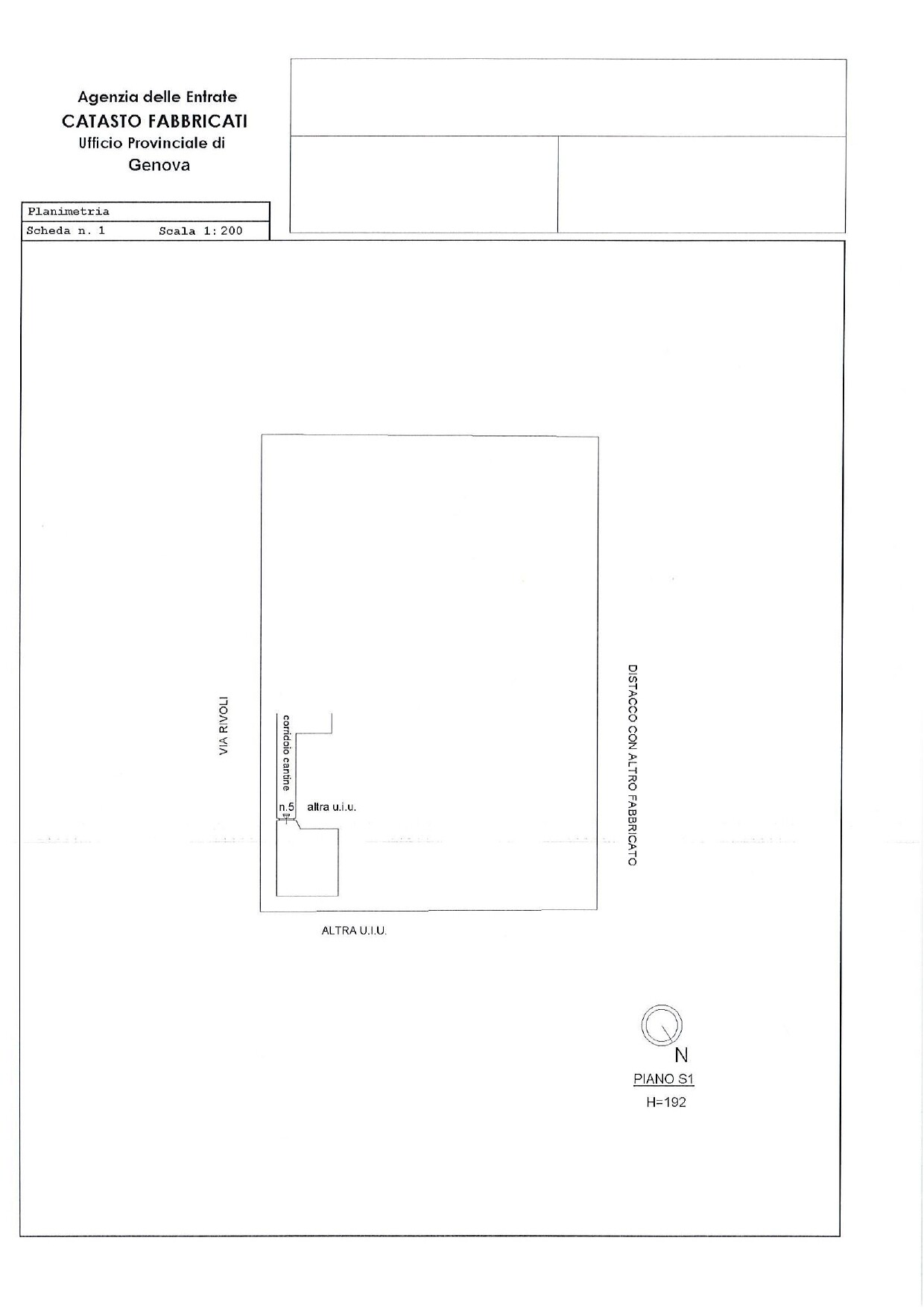 Agenzia delle Entrate
CATASTO FABBRICATI
Ufficio Provinciale di
Genova

Planimetria
Scheda n. 1 Scala 1:200

VIA RIVOLI

corridoio cantine

n.5

altra u.i.u.

DISTACCO CON ALTRO FABBRICATO

ALTRA U.I.U.

N

PIANO S1
H=192